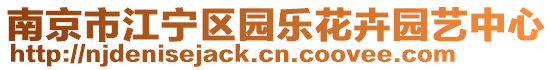 南京市江宁区园乐花卉园艺中心
http://njdenisejack.cn.coovee.com